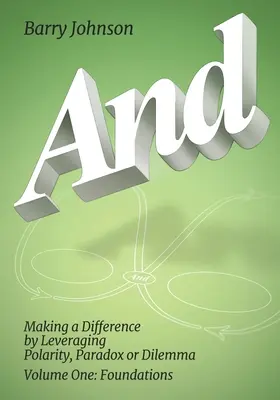 Barry Johnson

And

And

Making a Difference
by Leveraging
Polarity, Paradox or Dilemma

Volume One: Foundations